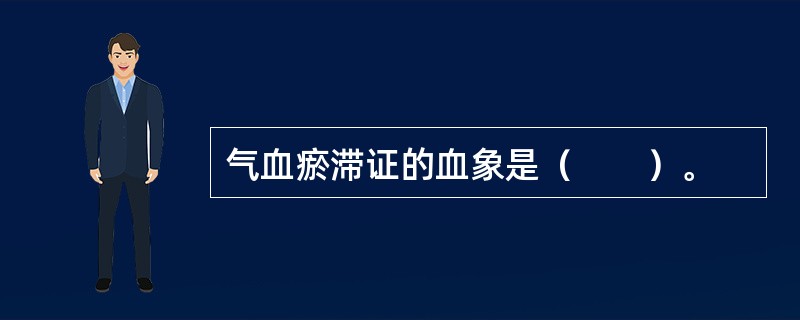 气血瘀滞证的血象是（　　）。